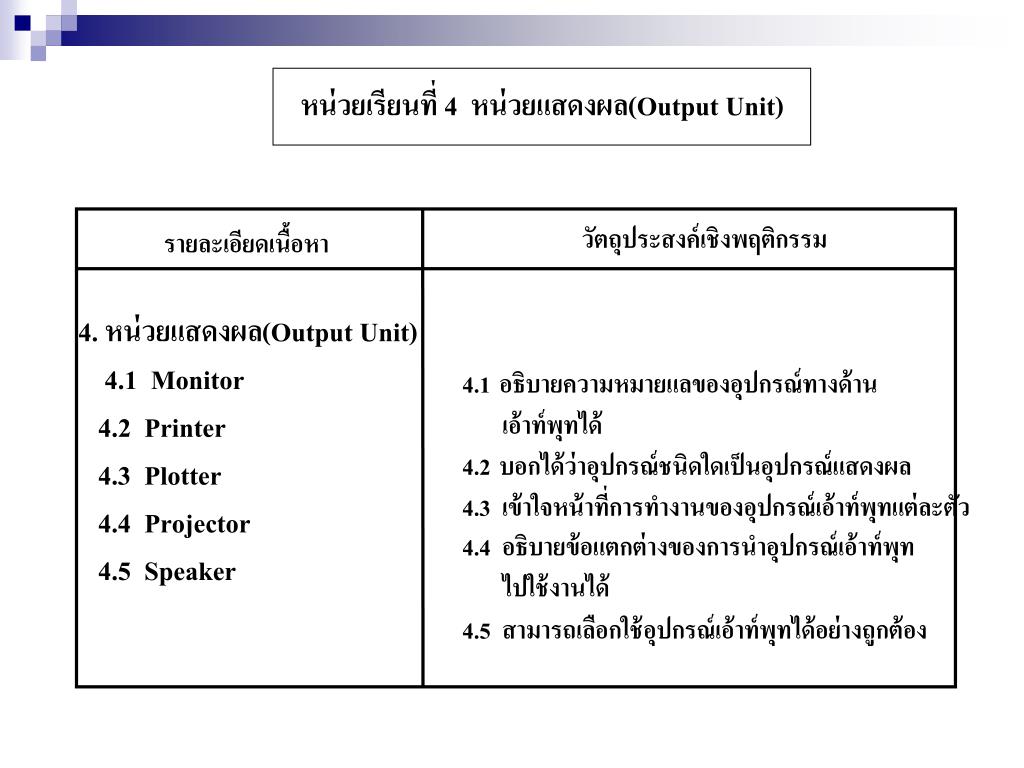 หน่วยเรียนที่ 4 หน่วยแสดงผล(Output Unit)

| รายละเอียดเนื้อหา | วัตถุประสงค์เชิงพฤติกรรม |
|---|---|
| 4. หน่วยแสดงผล(Output Unit)<br>4.1 Monitor<br>4.2 Printer<br>4.3 Plotter<br>4.4 Projector<br>4.5 Speaker | 4.1 อธิบายความหมายแลของอุปกรณ์ทางด้านเอ้าท์พุทได้<br>4.2 บอกได้ว่าอุปกรณ์ชนิดใดเป็นอุปกรณ์แสดงผล<br>4.3 เข้าใจหน้าที่การทำงานของอุปกรณ์เอ้าท์พุทแต่ละตัว<br>4.4 อธิบายข้อแตกต่างของการนำอุปกรณ์เอ้าท์พุทไปใช้งานได้<br>4.5 สามารถเลือกใช้อุปกรณ์เอ้าท์พุทได้อย่างถูกต้อง |